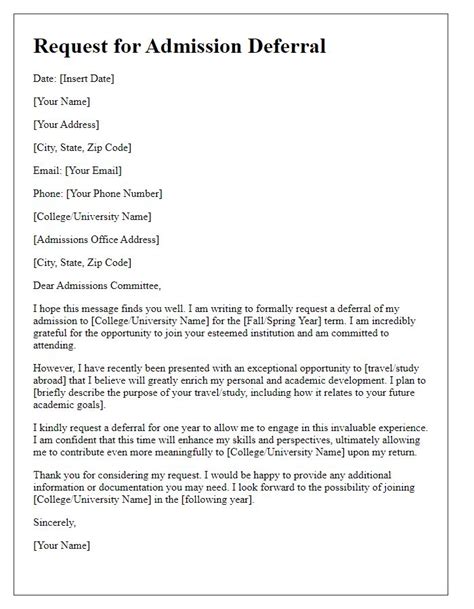 Request for Admission Deferral

Date: [Insert Date]

[Your Name]

[Your Address]

[City, State, Zip Code]

Email: [Your Email]

Phone: [Your Phone Number]

[College/University Name]

[Admissions Office Address]

[City, State, Zip Code]

Dear Admissions Committee,

I hope this message finds you well. I am writing to formally request a deferral of my admission to [College/University Name] for the [Fall/Spring Year] term. I am incredibly grateful for the opportunity to join your esteemed institution and am committed to attending.

However, I have recently been presented with an exceptional opportunity to [travel/study abroad] that I believe will greatly enrich my personal and academic development. I plan to [briefly describe the purpose of your travel/study, including how it relates to your future academic goals].

I kindly request a deferral for one year to allow me to engage in this invaluable experience. I am confident that this time will enhance my skills and perspectives, ultimately allowing me to contribute even more meaningfully to [College/University Name] upon my return.

Thank you for considering my request. I would be happy to provide any additional information or documentation you may need. I look forward to the possibility of joining [College/University Name] in the [following year].

Sincerely,

[Your Name]